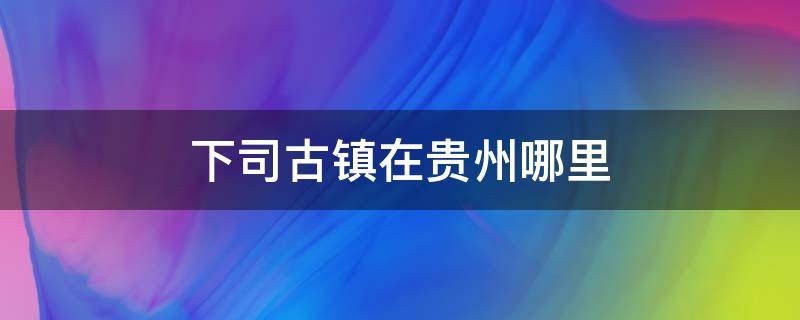 下司古镇在贵州哪里